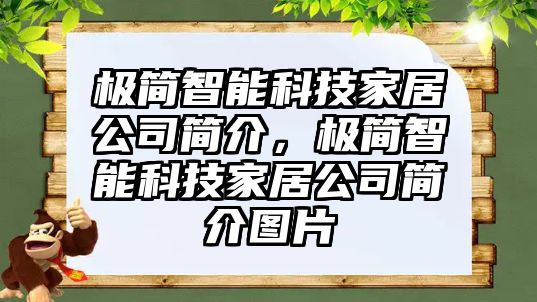 极简智能科技家居公司简介，极简智能科技家居公司简介图片